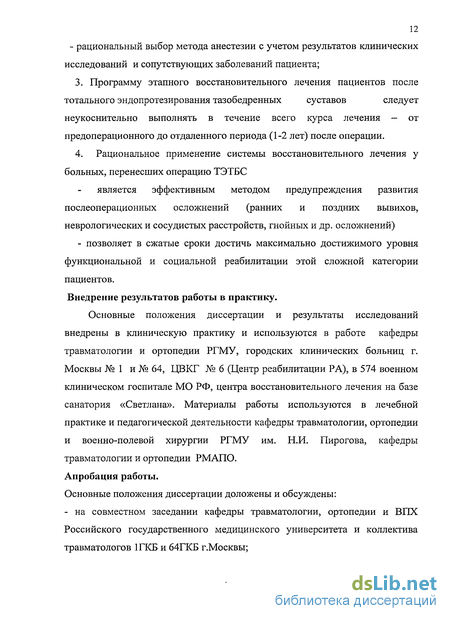 12

- рациональный выбор метода анестезии с учетом результатов клинических исследований и сопутствующих заболеваний пациента;

3. Программу этапного восстановительного лечения пациентов после тотального эндопротезирования тазобедренных суставов следует неукоснительно выполнять в течение всего курса лечения – от предоперационного до отдаленного периода (1-2 лет) после операции.

4. Рациональное применение системы восстановительного лечения у больных, перенесших операцию ТЭТБС

- является эффективным методом предупреждения развития послеоперационных осложнений (ранних и поздних вывихов, неврологических и сосудистых расстройств, гнойных и др. осложнений)

- позволяет в сжатые сроки достичь максимально достижимого уровня функциональной и социальной реабилитации этой сложной категории пациентов.

Внедрение результатов работы в практику.

Основные положения диссертации и результаты исследований внедрены в клиническую практику и используются в работе кафедры травматологии и ортопедии РГМУ, городских клинических больниц г. Москвы № 1 и № 64, ЦВКГ № 6 (Центр реабилитации РА), в 574 военном клиническом госпитале МО РФ, центра восстановительного лечения на базе санатория «Светлана». Материалы работы используются в лечебной практике и педагогической деятельности кафедры травматологии, ортопедии и военно-полевой хирургии РГМУ им. Н.И. Пирогова, кафедры травматологии и ортопедии РМАПО.

Апробация работы.

Основные положения диссертации доложены и обсуждены:

- на совместном заседании кафедры травматологии, ортопедии и ВПХ Российского государственного медицинского университета и коллектива травматологов 1ГКБ и 64ГКБ г.Москвы;

dsLib.net
библиотека диссертаций